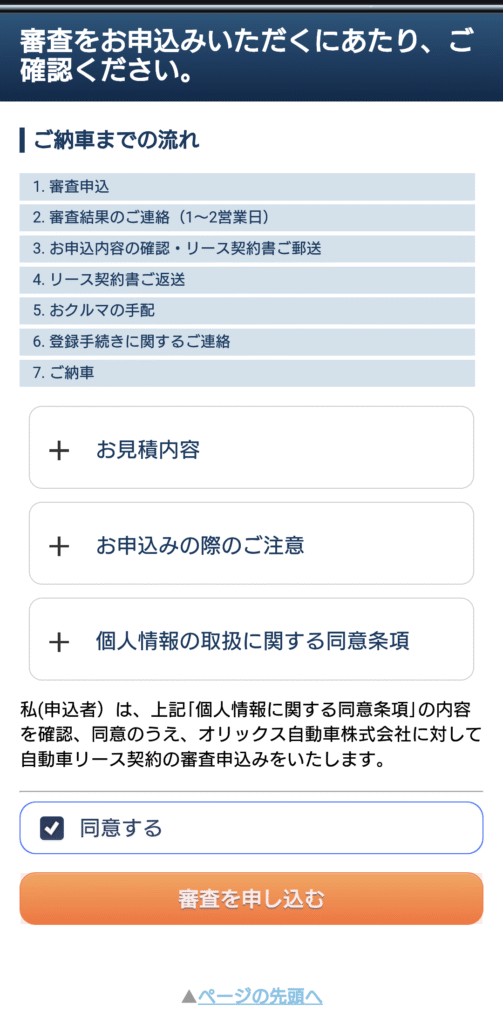 審査をお申込みいただくにあたり、ご確認ください。

ご納車までの流れ

1. 審査申込
2. 審査結果のご連絡（1〜2営業日）
3. お申込内容の確認・リース契約書ご郵送
4. リース契約書ご返送
5. おクルマの手配
6. 登録手続きに関するご連絡
7. ご納車

＋ お見積内容

＋ お申込みの際のご注意

＋ 個人情報の取扱に関する同意条項

私(申込者）は、上記「個人情報に関する同意条項」の内容を確認、同意のうえ、オリックス自動車株式会社に対して自動車リース契約の審査申込みをいたします。

同意する

審査を申し込む

▲ページの先頭へ